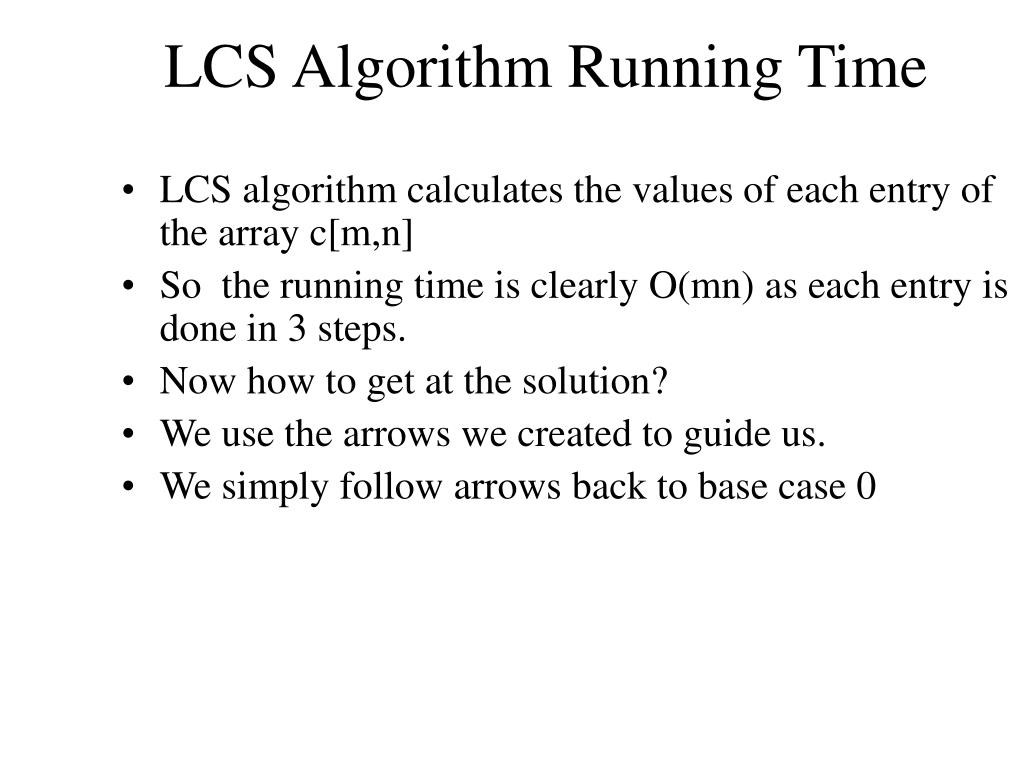 LCS Algorithm Running Time

• LCS algorithm calculates the values of each entry of the array c[m,n]
• So the running time is clearly O(mn) as each entry is done in 3 steps.
• Now how to get at the solution?
• We use the arrows we created to guide us.
• We simply follow arrows back to base case 0